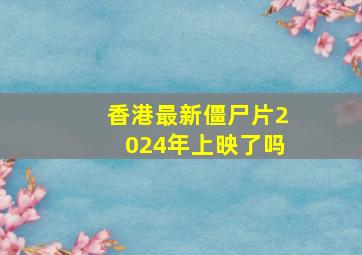 香港最新僵尸片2024年上映了吗